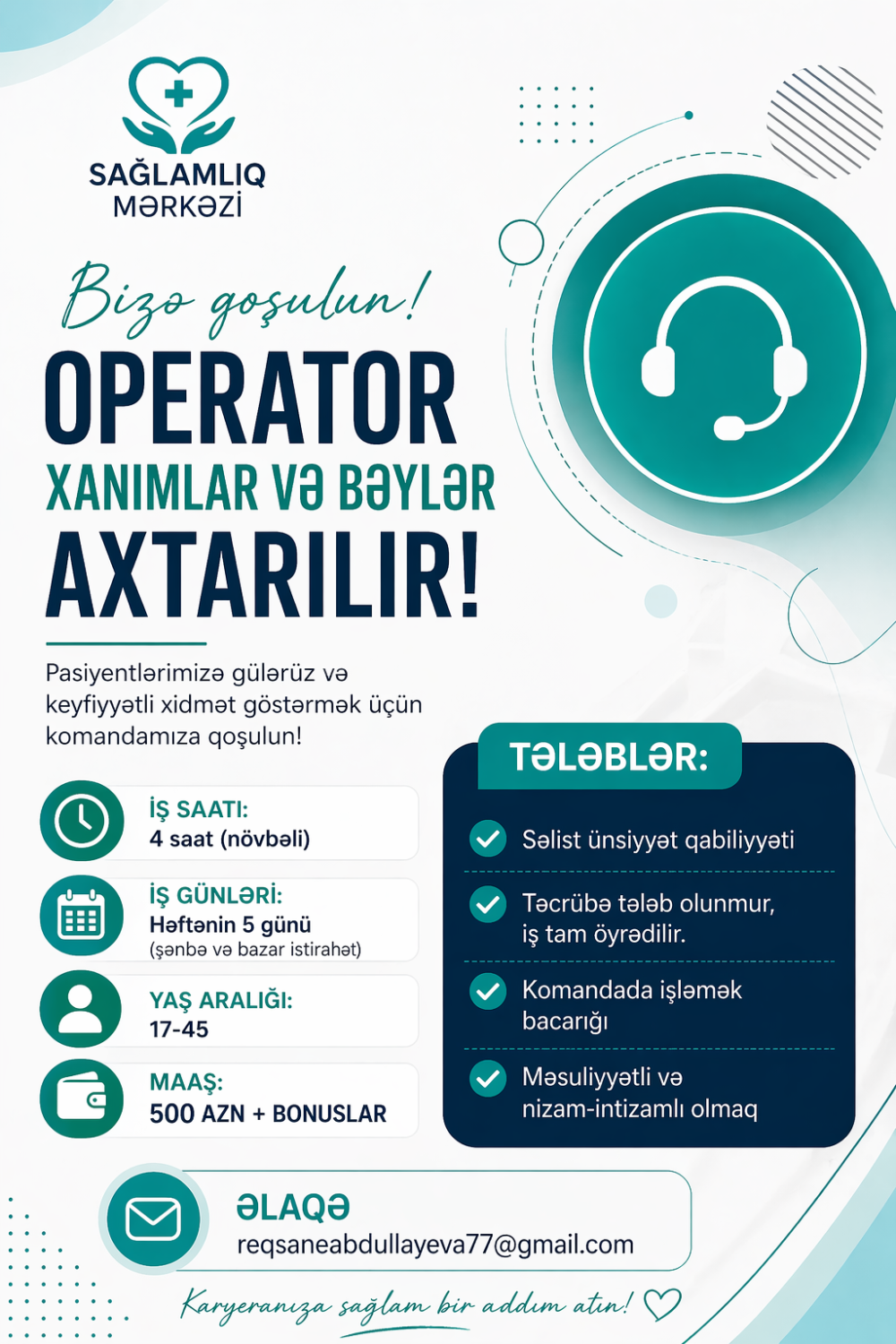 SAĞLAMLIQ MƏRKƏZİ

Bizə qoşulun!

OPERATOR
XANIMLAR VƏ BƏYLƏR
AXTARILIR!

Pasiyentlərimizə gülərüz və keyfiyyətli xidmət göstərmək üçün komandamıza qoşulun!

İŞ SAATI:
4 saat (növbəli)

İŞ GÜNLƏRİ:
Həftənin 5 günü
(şənbə və bazar istirahət)

YAŞ ARALIĞI:
17-45

MAAŞ:
500 AZN + BONUSLAR

TƏLƏBLƏR:

Səlist ünsiyyət qabiliyyəti

Təcrübə tələb olunmur, iş tam öyrədilir.

Komandada işləmək bacarığı

Məsuliyyətli və nizam-intizamlı olmaq

ƏLAQƏ
reqsaneabdullayeva77@gmail.com

Karyeranıza sağlam bir addım atın!